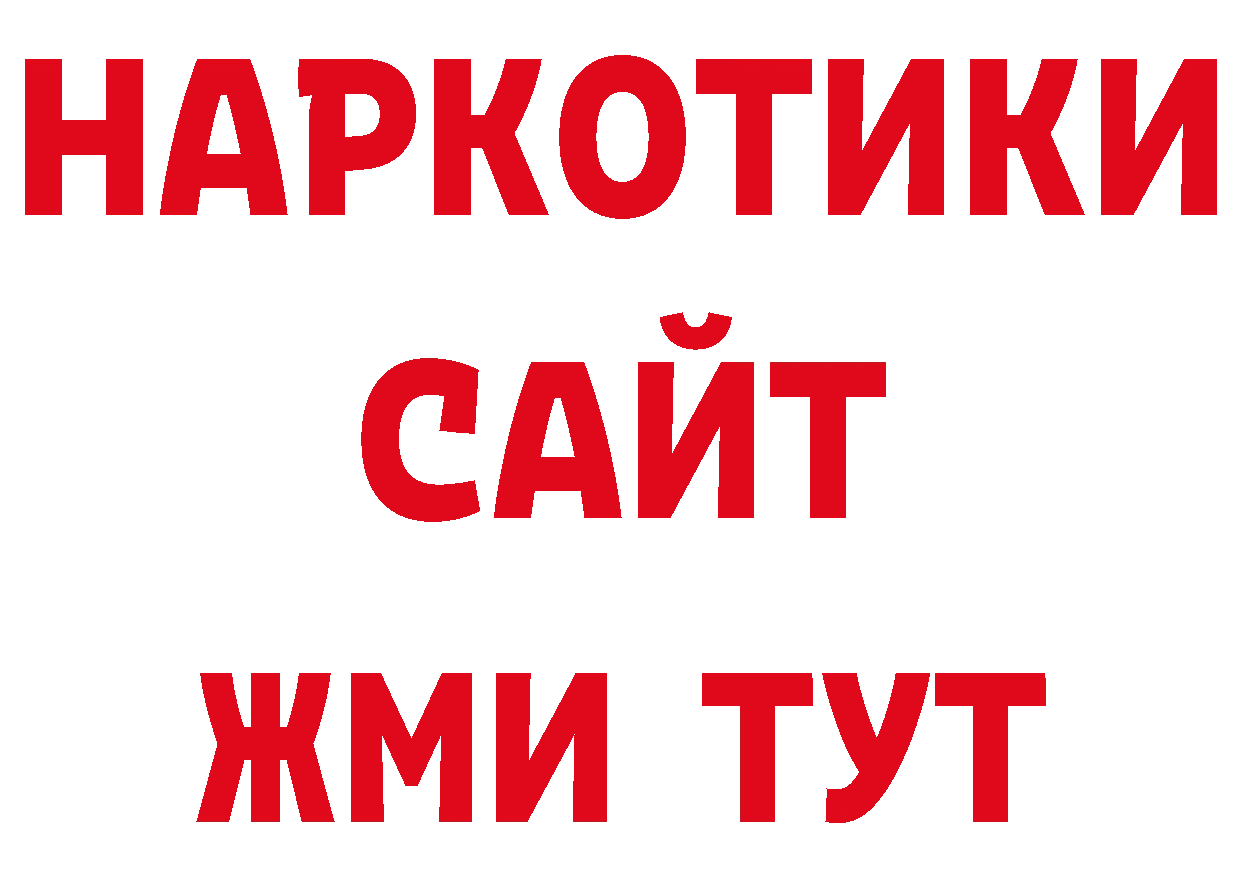 НАРКОТИКИ
САЙТ
ЖМИ ТУТ